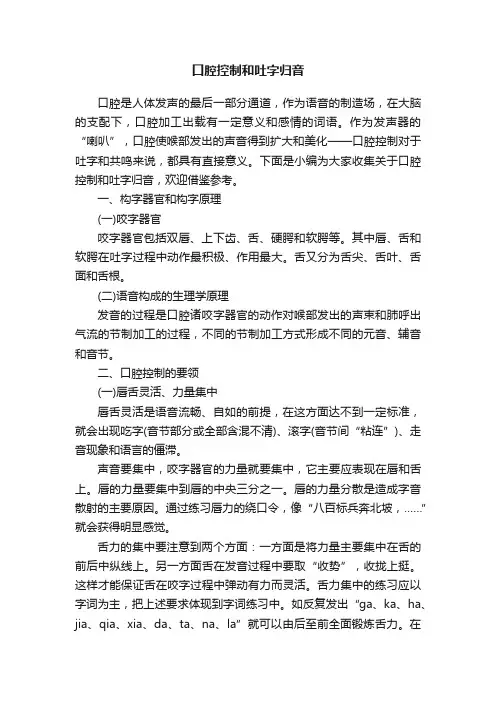 口腔控制和吐字归音

口腔是人体发声的最后一部分通道，作为语音的制造场，在大脑的支配下，口腔加工出载有一定意义和感情的词语。作为发声器的“喇叭”，口腔使喉部发出的声音得到扩大和美化——口腔控制对于吐字和共鸣来说，都具有直接意义。下面是小编为大家收集关于口腔控制和吐字归音，欢迎借鉴参考。

一、构字器官和构字原理

(一)咬字器官

咬字器官包括双唇、上下齿、舌、硬腭和软腭等。其中唇、舌和软腭在吐字过程中动作最积极、作用最大。舌又分为舌尖、舌叶、舌面和舌根。

(二)语音构成的生理学原理

发音的过程是口腔诸咬字器官的动作对喉部发出的声束和肺呼出气流的节制加工的过程，不同的节制加工方式形成不同的元音、辅音和音节。

二、口腔控制的要领

(一)唇舌灵活、力量集中

唇舌灵活是语音流畅、自如的前提，在这方面达不到一定标准，就会出现吃字(音节部分或全部含混不清)、滚字(音节间“粘连”)、走音现象和语言的僵滞。

声音要集中，咬字器官的力量就要集中，它主要应表现在唇和舌上。唇的力量要集中到唇的中央三分之一。唇的力量分散是造成字音散射的主要原因。通过练习唇力的绕口令，像“八百标兵奔北坡，......”就会获得明显感觉。

舌力的集中要注意到两个方面：一方面是将力量主要集中在舌的前后中纵线上。另一方面舌在发音过程中要取“收势”，收拢上挺。这样才能保证舌在咬字过程中弹动有力而灵活。舌力集中的练习应以字词为主，把上述要求体现到字词练习中。如反复发出“ga、ka、ha、jia、qia、xia、da、ta、na、la”就可以由后至前全面锻炼舌力。在